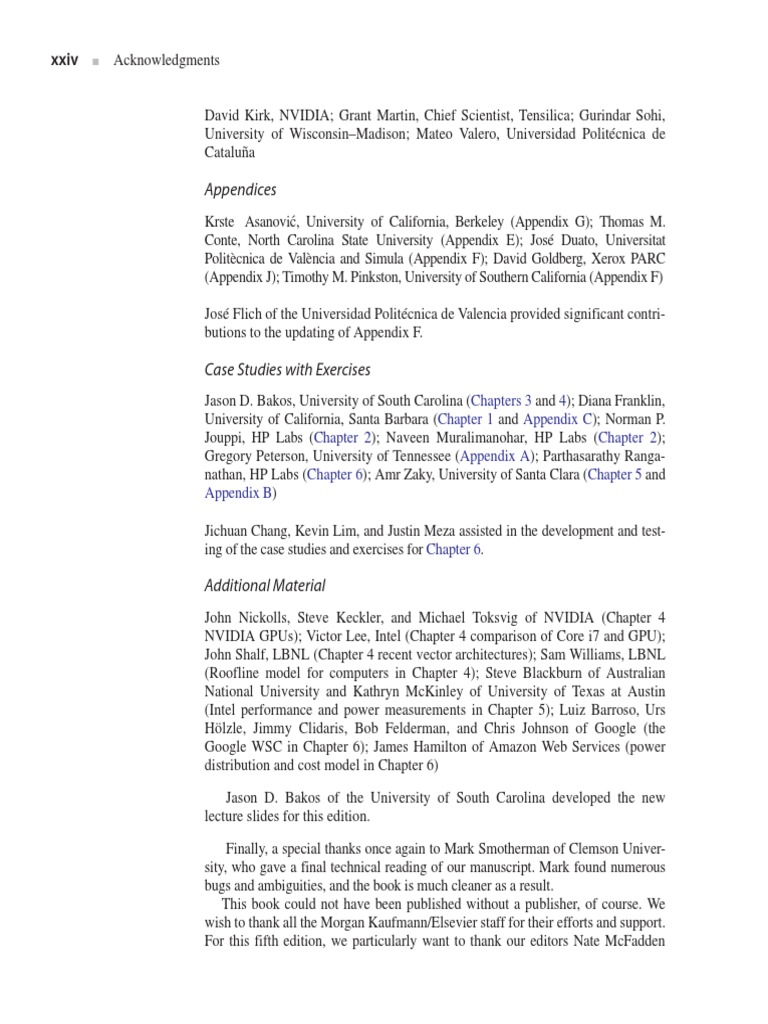 xxiv ■ Acknowledgments

David Kirk, NVIDIA; Grant Martin, Chief Scientist, Tensilica; Gurindar Sohi, University of Wisconsin–Madison; Mateo Valero, Universidad Politécnica de Cataluña

Appendices

Krste Asanović, University of California, Berkeley (Appendix G); Thomas M. Conte, North Carolina State University (Appendix E); José Duato, Universitat Politècnica de València and Simula (Appendix F); David Goldberg, Xerox PARC (Appendix J); Timothy M. Pinkston, University of Southern California (Appendix F)

José Flich of the Universidad Politécnica de Valencia provided significant contributions to the updating of Appendix F.

Case Studies with Exercises

Jason D. Bakos, University of South Carolina (Chapters 3 and 4); Diana Franklin, University of California, Santa Barbara (Chapter 1 and Appendix C); Norman P. Jouppi, HP Labs (Chapter 2); Naveen Muralimanohar, HP Labs (Chapter 2); Gregory Peterson, University of Tennessee (Appendix A); Parthasarathy Ranganathan, HP Labs (Chapter 6); Amr Zaky, University of Santa Clara (Chapter 5 and Appendix B)

Jichuan Chang, Kevin Lim, and Justin Meza assisted in the development and testing of the case studies and exercises for Chapter 6.

Additional Material

John Nickolls, Steve Keckler, and Michael Toksvig of NVIDIA (Chapter 4 NVIDIA GPUs); Victor Lee, Intel (Chapter 4 comparison of Core i7 and GPU); John Shalf, LBNL (Chapter 4 recent vector architectures); Sam Williams, LBNL (Roofline model for computers in Chapter 4); Steve Blackburn of Australian National University and Kathryn McKinley of University of Texas at Austin (Intel performance and power measurements in Chapter 5); Luiz Barroso, Urs Hölzle, Jimmy Clidaris, Bob Felderman, and Chris Johnson of Google (the Google WSC in Chapter 6); James Hamilton of Amazon Web Services (power distribution and cost model in Chapter 6)

Jason D. Bakos of the University of South Carolina developed the new lecture slides for this edition.

Finally, a special thanks once again to Mark Smotherman of Clemson University, who gave a final technical reading of our manuscript. Mark found numerous bugs and ambiguities, and the book is much cleaner as a result.

This book could not have been published without a publisher, of course. We wish to thank all the Morgan Kaufmann/Elsevier staff for their efforts and support. For this fifth edition, we particularly want to thank our editors Nate McFadden